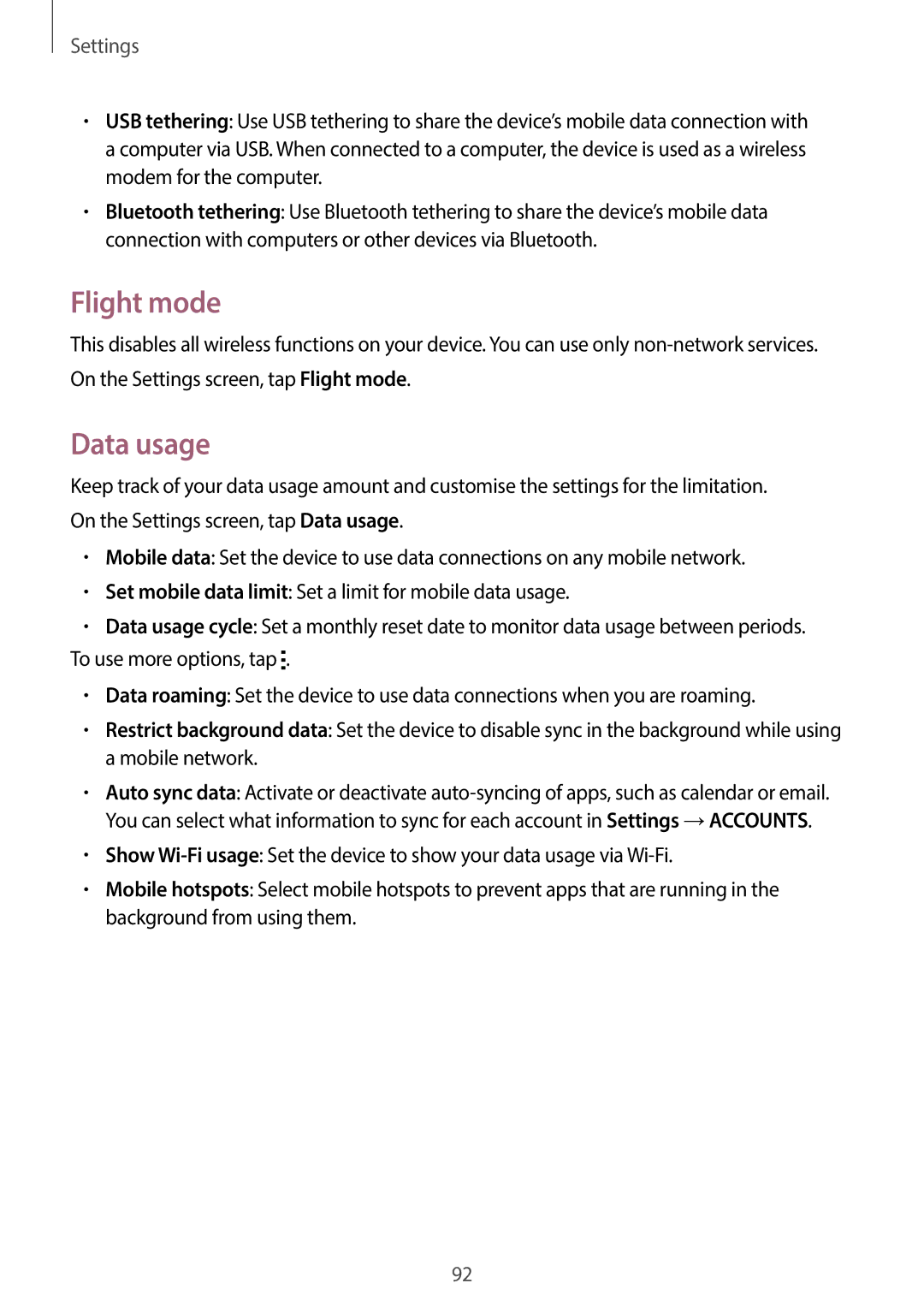 Settings

• USB tethering: Use USB tethering to share the device's mobile data connection with a computer via USB. When connected to a computer, the device is used as a wireless modem for the computer.
• Bluetooth tethering: Use Bluetooth tethering to share the device's mobile data connection with computers or other devices via Bluetooth.

Flight mode

This disables all wireless functions on your device. You can use only non-network services.

On the Settings screen, tap Flight mode.

Data usage

Keep track of your data usage amount and customise the settings for the limitation.

On the Settings screen, tap Data usage.

• Mobile data: Set the device to use data connections on any mobile network.
• Set mobile data limit: Set a limit for mobile data usage.
• Data usage cycle: Set a monthly reset date to monitor data usage between periods.

To use more options, tap ⋮.

• Data roaming: Set the device to use data connections when you are roaming.
• Restrict background data: Set the device to disable sync in the background while using a mobile network.
• Auto sync data: Activate or deactivate auto-syncing of apps, such as calendar or email. You can select what information to sync for each account in Settings → ACCOUNTS.
• Show Wi-Fi usage: Set the device to show your data usage via Wi-Fi.
• Mobile hotspots: Select mobile hotspots to prevent apps that are running in the background from using them.

92